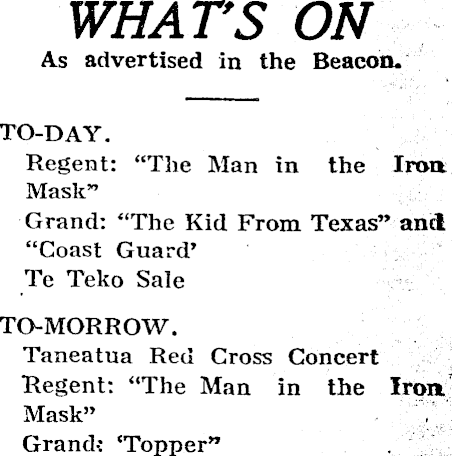 WHAT'S ON
As advertised in the Beacon.

TO-DAY.
Regent: "The Man in the Iron Mask"
Grand: "The Kid From Texas" and "Coast Guard'
Te Teko Sale

TO-MORROW.
Taneatua Red Cross Concert
Regent: "The Man in the Iron Mask"
Grand: 'Topper"